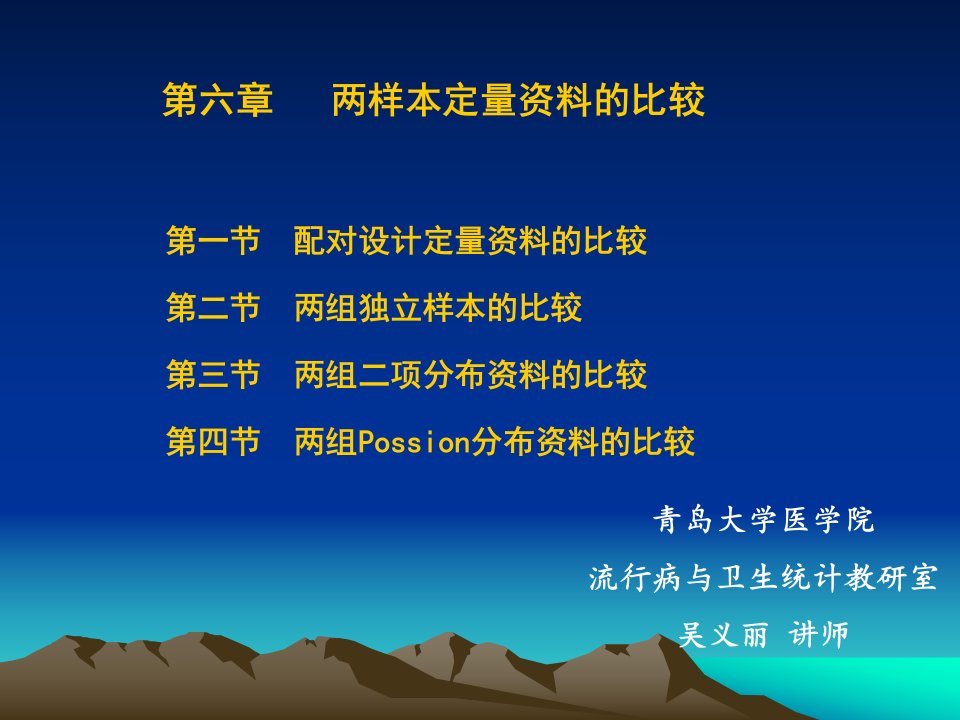 第六章　两样本定量资料的比较

第一节　配对设计定量资料的比较

第二节　两组独立样本的比较

第三节　两组二项分布资料的比较

第四节　两组Possion分布资料的比较

青岛大学医学院

流行病与卫生统计教研室

吴义丽 讲师